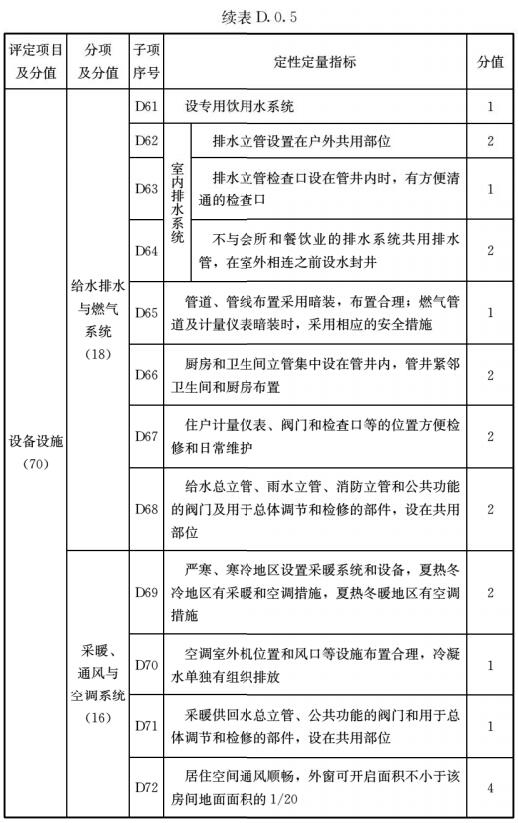 续表D.0.5

| 评定项目及分值 | 分项及分值 | 子项序号 | 定性定量指标 | | 分值 |
|---|---|---|---|---|---|
| 设备设施（70） | 给水排水与燃气系统（18） | D61 | 设专用饮用水系统 | | 1 |
| | | D62 | 室内排水系统 | 排水立管设置在户外共用部位 | 2 |
| | | D63 | | 排水立管检查口设在管井内时，有方便清通的检查口 | 1 |
| | | D64 | | 不与会所和餐饮业的排水系统共用排水管，在室外相连之前设水封井 | 2 |
| | | D65 | 管道、管线布置采用暗装，布置合理；燃气管道及计量仪表暗装时，采用相应的安全措施 | | 1 |
| | | D66 | 厨房和卫生间立管集中设在管井内，管井紧邻卫生间和厨房布置 | | 2 |
| | | D67 | 住户计量仪表、阀门和检查口等的位置方便检修和日常维护 | | 2 |
| | | D68 | 给水总立管、雨水立管、消防立管和公共功能的阀门及用于总体调节和检修的部件，设在共用部位 | | 2 |
| | 采暖、通风与空调系统（16） | D69 | 严寒、寒冷地区设置采暖系统和设备，夏热冬冷地区有采暖和空调措施，夏热冬暖地区有空调措施 | | 2 |
| | | D70 | 空调室外机位置和风口等设施布置合理，冷凝水单独有组织排放 | | 1 |
| | | D71 | 采暖供回水总立管、公共功能的阀门和用于总体调节和检修的部件，设在共用部位 | | 1 |
| | | D72 | 居住空间通风顺畅，外窗可开启面积不小于该房间地面面积的1/20 | | 4 |